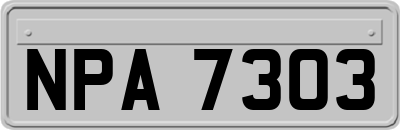 NPA 7303